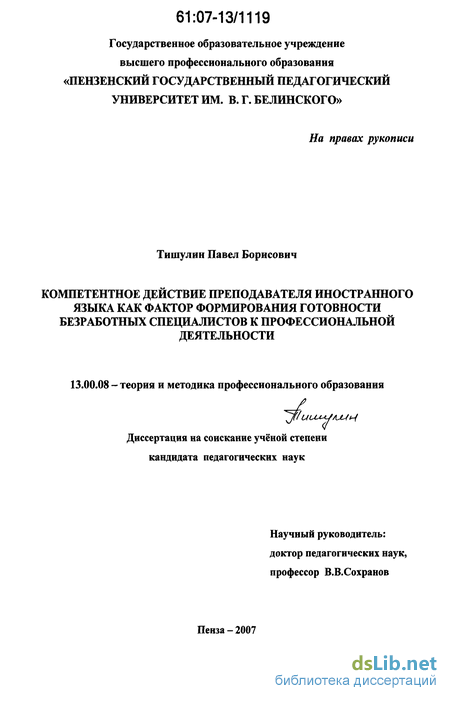 61:07-13/1119

Государственное образовательное учреждение высшего профессионального образования «ПЕНЗЕНСКИЙ ГОСУДАРСТВЕННЫЙ ПЕДАГОГИЧЕСКИЙ УНИВЕРСИТЕТ ИМ. В. Г. БЕЛИНСКОГО»

На правах рукописи

Тишулин Павел Борисович

КОМПЕТЕНТНОЕ ДЕЙСТВИЕ ПРЕПОДАВАТЕЛЯ ИНОСТРАННОГО ЯЗЫКА КАК ФАКТОР ФОРМИРОВАНИЯ ГОТОВНОСТИ БЕЗРАБОТНЫХ СПЕЦИАЛИСТОВ К ПРОФЕССИОНАЛЬНОЙ ДЕЯТЕЛЬНОСТИ

13.00.08 – теория и методика профессионального образования

Тишулин

Диссертация на соискание учёной степени кандидата педагогических наук

Научный руководитель: доктор педагогических наук, профессор В.В.Сохранов

Пенза – 2007

dsLib.net
библиотека диссертаций